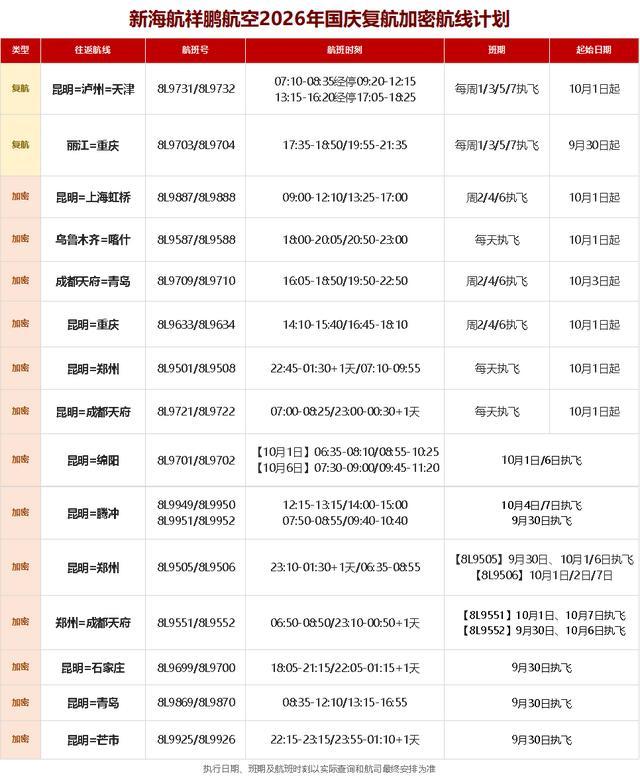 新海航祥鹏航空2026年国庆复航加密航线计划

| 类型 | 往返航线 | 航班号 | 航班时刻 | 班期 | 起始日期 |
|---|---|---|---|---|---|
| 复航 | 昆明=泸州=天津 | 8L9731/8L9732 | 07:10-08:35经停09:20-12:15 13:15-16:20经停17:05-18:25 | 每周1/3/5/7执飞 | 10月1日起 |
| 复航 | 丽江=重庆 | 8L9703/8L9704 | 17:35-18:50/19:55-21:35 | 每周1/3/5/7执飞 | 9月30日起 |
| 加密 | 昆明=上海虹桥 | 8L9887/8L9888 | 09:00-12:10/13:25-17:00 | 周2/4/6执飞 | 10月1日起 |
| 加密 | 乌鲁木齐=喀什 | 8L9587/8L9588 | 18:00-20:05/20:50-23:00 | 每天执飞 | 10月1日起 |
| 加密 | 成都天府=青岛 | 8L9709/8L9710 | 16:05-18:50/19:50-22:50 | 周2/4/6执飞 | 10月3日起 |
| 加密 | 昆明=重庆 | 8L9633/8L9634 | 14:10-15:40/16:45-18:10 | 周2/4/6执飞 | 10月1日起 |
| 加密 | 昆明=郑州 | 8L9501/8L9508 | 22:45-01:30+1天/07:10-09:55 | 每天执飞 | 10月1日起 |
| 加密 | 昆明=成都天府 | 8L9721/8L9722 | 07:00-08:25/23:00-00:30+1天 | 每天执飞 | 10月1日起 |
| 加密 | 昆明=绵阳 | 8L9701/8L9702 | 【10月1日】06:35-08:10/08:55-10:25 【10月6日】07:30-09:00/09:45-11:20 | 10月1日/6日执飞 | |
| 加密 | 昆明=腾冲 | 8L9949/8L9950 8L9951/8L9952 | 12:15-13:15/14:00-15:00 07:50-08:55/09:40-10:40 | 10月4日/7日执飞 9月30日执飞 | |
| 加密 | 昆明=郑州 | 8L9505/8L9506 | 23:10-01:30+1天/06:35-08:55 | 【8L9505】9月30日、10月1/6日执飞 【8L9506】10月1日/2日/7日 | |
| 加密 | 郑州=成都天府 | 8L9551/8L9552 | 06:50-08:50/23:10-00:50+1天 | 【8L9551】10月1日、10月7日执飞 【8L9552】9月30日、10月6日执飞 | |
| 加密 | 昆明=石家庄 | 8L9699/8L9700 | 18:05-21:15/22:05-01:15+1天 | 9月30日执飞 | |
| 加密 | 昆明=青岛 | 8L9869/8L9870 | 08:35-12:10/13:15-16:55 | 9月30日执飞 | |
| 加密 | 昆明=芒市 | 8L9925/8L9926 | 22:15-23:15/23:55-01:10+1天 | 9月30日执飞 | |

执行日期、班期及航班时刻以实际查询和航司最终安排为准